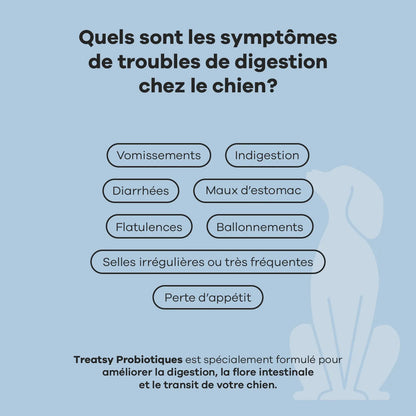 Quels sont les symptômes de troubles de digestion chez le chien?

Vomissements

Indigestion

Diarrhées

Maux d'estomac

Flatulences

Ballonnements

Selles irrégulières ou très fréquentes

Perte d'appétit

Treatsy Probiotiques est spécialement formulé pour améliorer la digestion, la flore intestinale et le transit de votre chien.